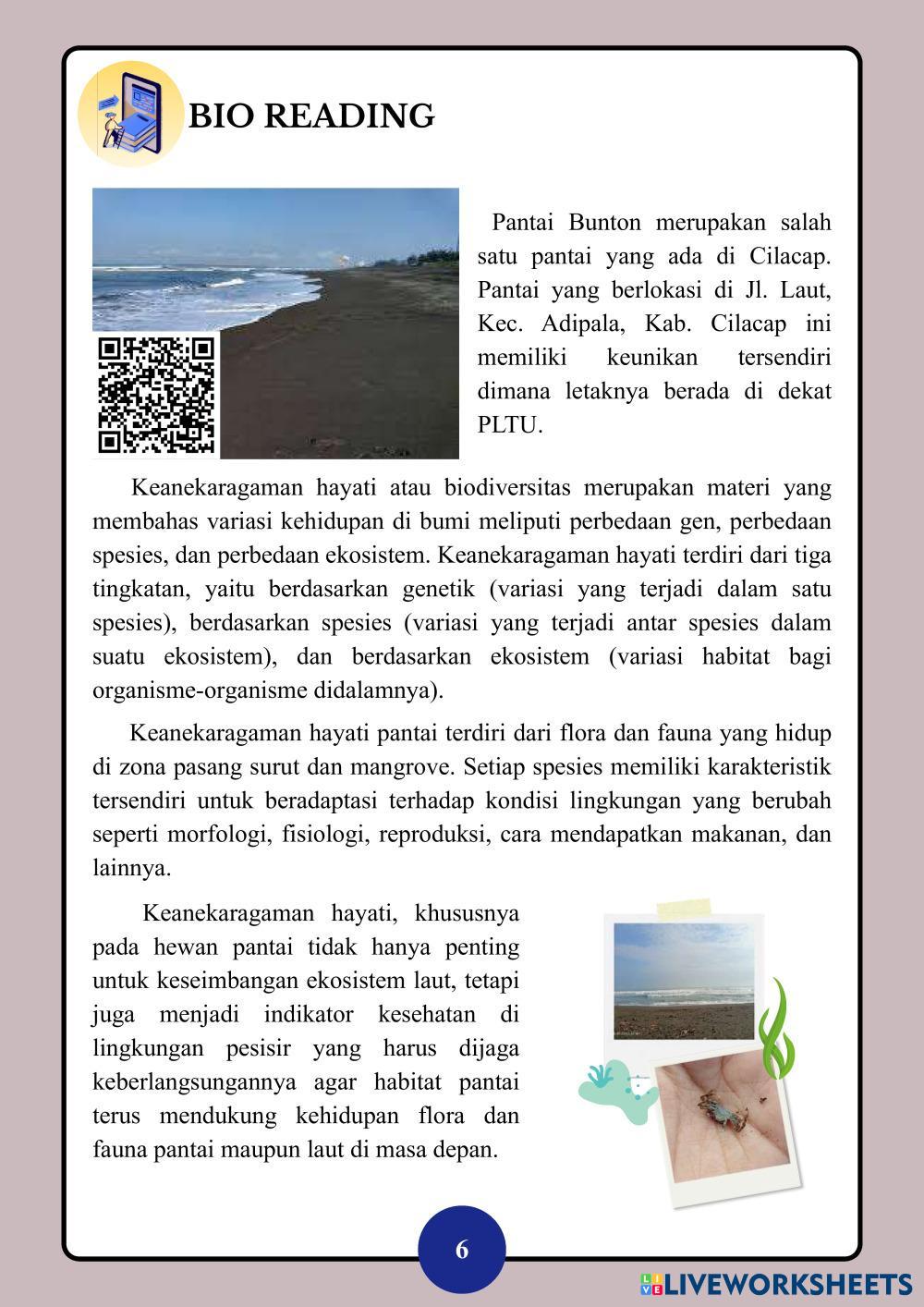 BIO READING

Pantai Bunton merupakan salah satu pantai yang ada di Cilacap. Pantai yang berlokasi di Jl. Laut, Kec. Adipala, Kab. Cilacap ini memiliki keunikan tersendiri dimana letaknya berada di dekat PLTU.

Keanekaragaman hayati atau biodiversitas merupakan materi yang membahas variasi kehidupan di bumi meliputi perbedaan gen, perbedaan spesies, dan perbedaan ekosistem. Keanekaragaman hayati terdiri dari tiga tingkatan, yaitu berdasarkan genetik (variasi yang terjadi dalam satu spesies), berdasarkan spesies (variasi yang terjadi antar spesies dalam suatu ekosistem), dan berdasarkan ekosistem (variasi habitat bagi organisme-organisme didalamnya).

Keanekaragaman hayati pantai terdiri dari flora dan fauna yang hidup di zona pasang surut dan mangrove. Setiap spesies memiliki karakteristik tersendiri untuk beradaptasi terhadap kondisi lingkungan yang berubah seperti morfologi, fisiologi, reproduksi, cara mendapatkan makanan, dan lainnya.

Keanekaragaman hayati, khususnya pada hewan pantai tidak hanya penting untuk keseimbangan ekosistem laut, tetapi juga menjadi indikator kesehatan di lingkungan pesisir yang harus dijaga keberlangsungannya agar habitat pantai terus mendukung kehidupan flora dan fauna pantai maupun laut di masa depan.

6

LIVEWORKSHEETS